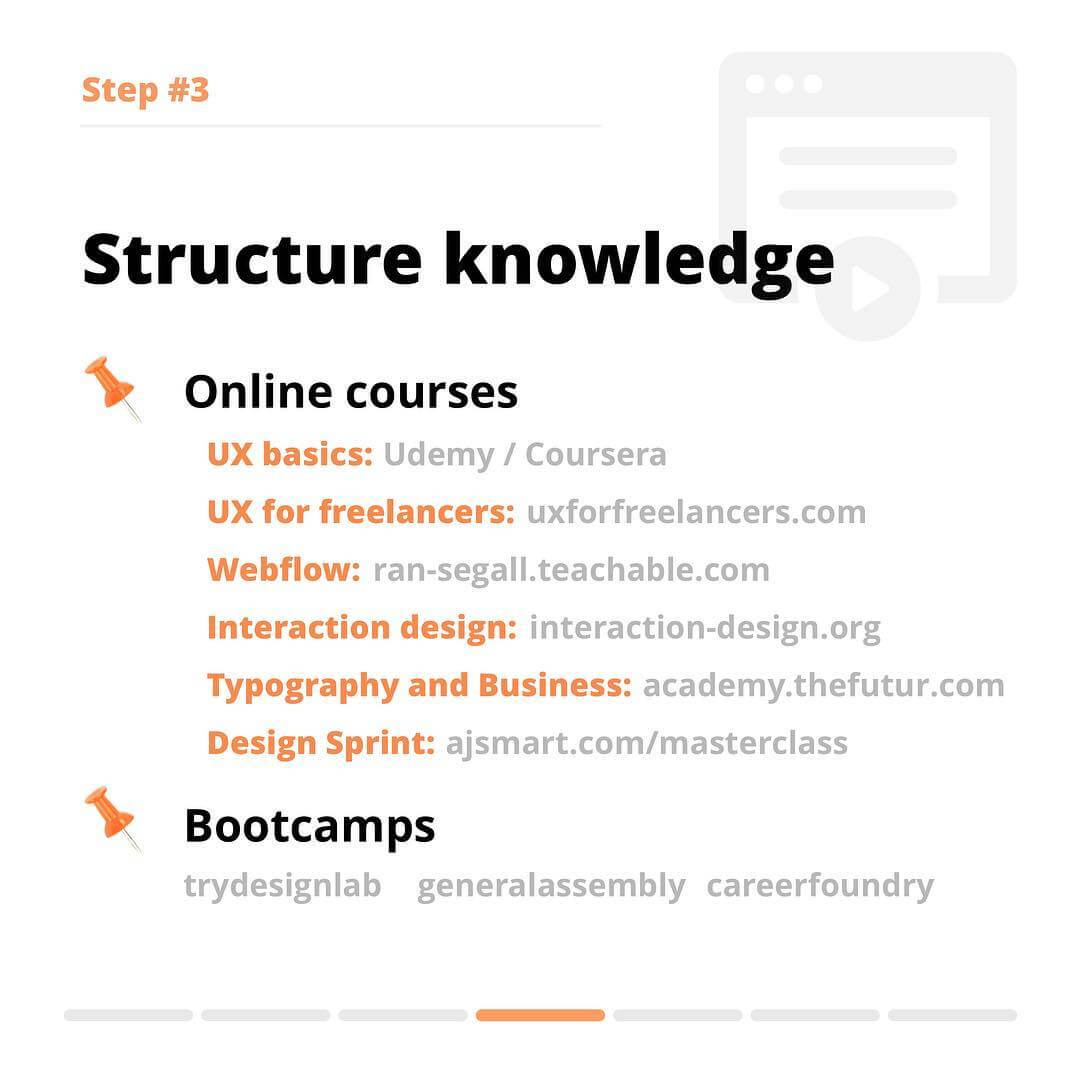 Step #3

Structure knowledge

Online courses

UX basics: Udemy / Coursera

UX for freelancers: uxforfreelancers.com

Webflow: ran-segall.teachable.com

Interaction design: interaction-design.org

Typography and Business: academy.thefutur.com

Design Sprint: ajsmart.com/masterclass

Bootcamps

trydesignlab generalassembly careerfoundry